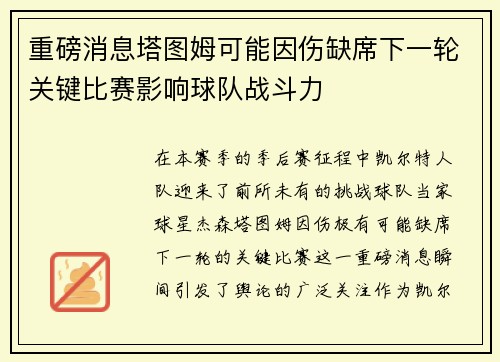 重磅消息塔图姆可能因伤缺席下一轮关键比赛影响球队战斗力

在本赛季的季后赛征程中凯尔特人队迎来了前所未有的挑战球队当家球星杰森塔图姆因伤极有可能缺席下一轮的关键比赛这一重磅消息瞬间引发了舆论的广泛关注作为凯尔